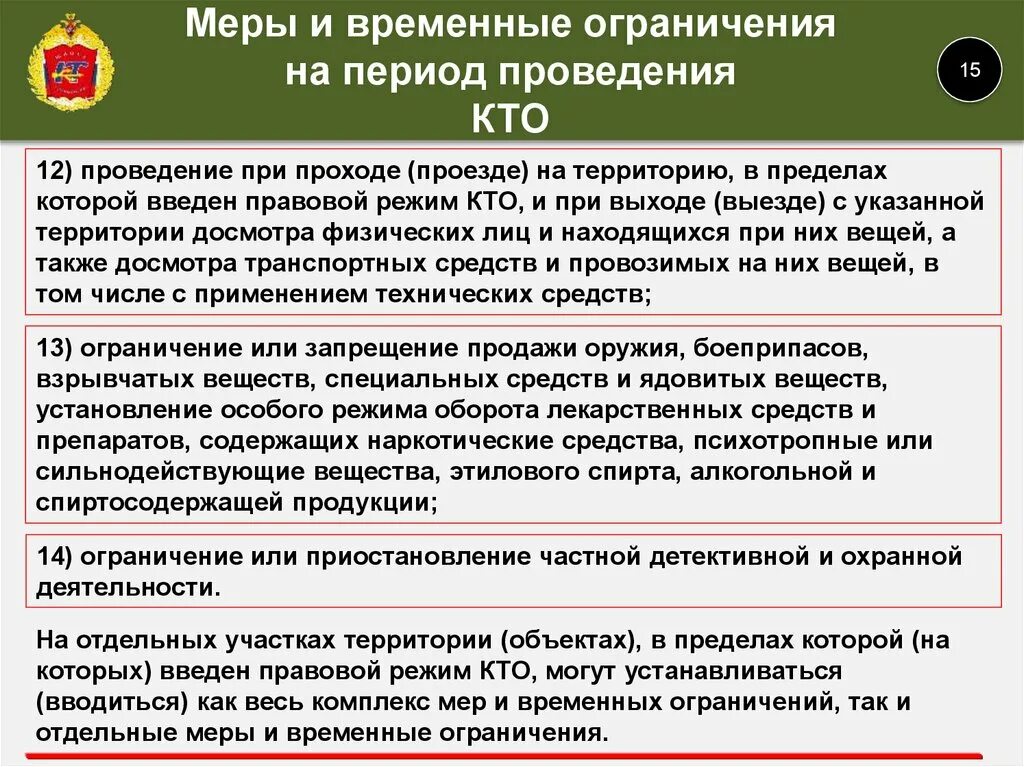 Меры и временные ограничения на период проведения КТО

15

12) проведение при проходе (проезде) на территорию, в пределах которой введен правовой режим КТО, и при выходе (выезде) с указанной территории досмотра физических лиц и находящихся при них вещей, а также досмотра транспортных средств и провозимых на них вещей, в том числе с применением технических средств;

13) ограничение или запрещение продажи оружия, боеприпасов, взрывчатых веществ, специальных средств и ядовитых веществ, установление особого режима оборота лекарственных средств и препаратов, содержащих наркотические средства, психотропные или сильнодействующие вещества, этилового спирта, алкогольной и спиртосодержащей продукции;

14) ограничение или приостановление частной детективной и охранной деятельности.

На отдельных участках территории (объектах), в пределах которой (на которых) введен правовой режим КТО, могут устанавливаться (вводиться) как весь комплекс мер и временных ограничений, так и отдельные меры и временные ограничения.